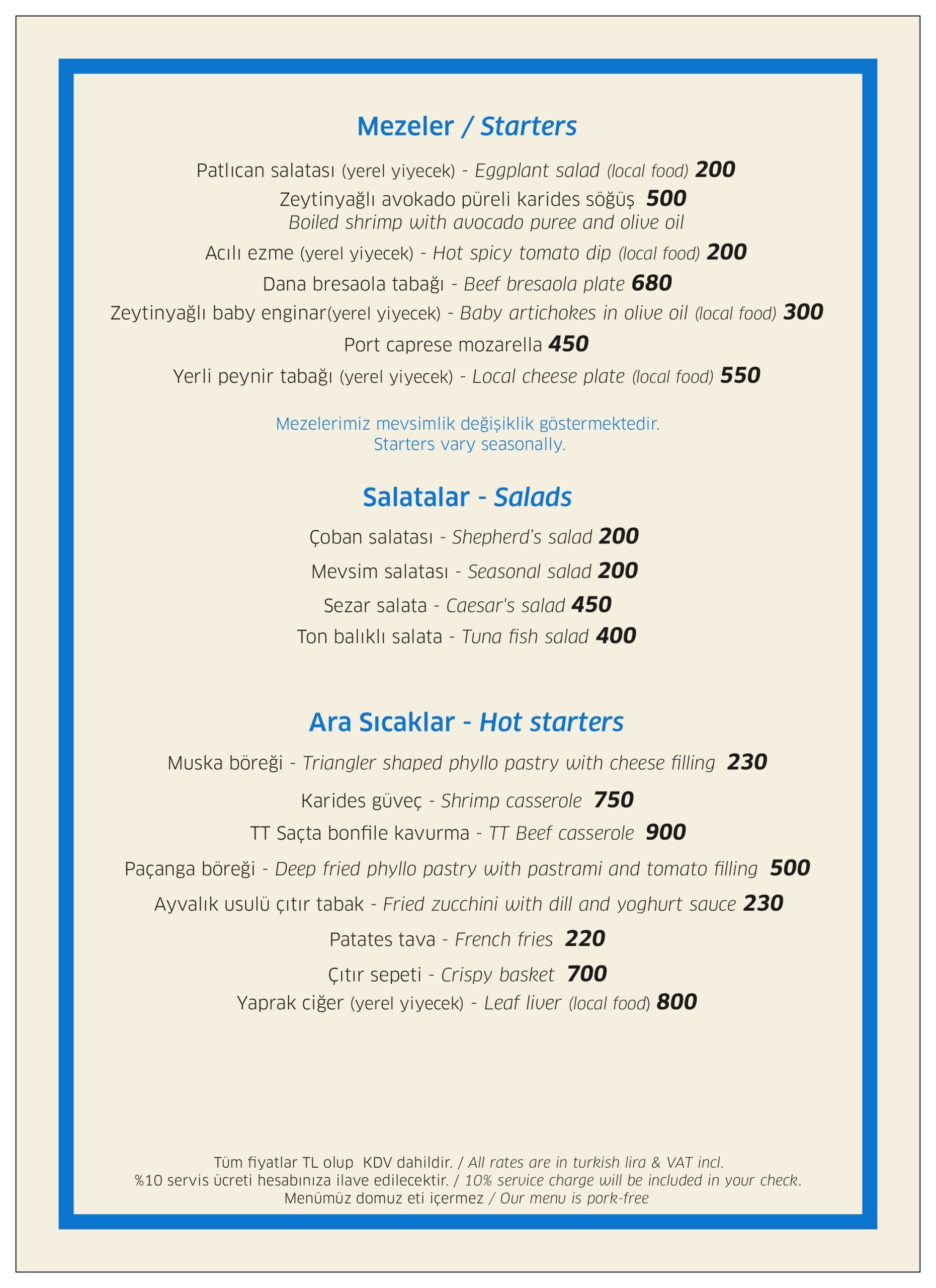 Mezeler / Starters

Patlıcan salatası (yerel yiyecek) - Eggplant salad (local food) 200

Zeytinyağlı avokado püreli karides söğüş 500
Boiled shrimp with avocado puree and olive oil

Acılı ezme (yerel yiyecek) - Hot spicy tomato dip (local food) 200

Dana bresaola tabağı - Beef bresaola plate 680

Zeytinyağlı baby enginar(yerel yiyecek) - Baby artichokes in olive oil (local food) 300

Port caprese mozarella 450

Yerli peynir tabağı (yerel yiyecek) - Local cheese plate (local food) 550

Mezelerimiz mevsimlik değişiklik göstermektedir.
Starters vary seasonally.

Salatalar - Salads

Çoban salatası - Shepherd's salad 200

Mevsim salatası - Seasonal salad 200

Sezar salata - Caesar's salad 450

Ton balıklı salata - Tuna fish salad 400

Ara Sıcaklar - Hot starters

Muska böreği - Triangler shaped phyllo pastry with cheese filling 230

Karides güveç - Shrimp casserole 750

TT Saçta bonfile kavurma - TT Beef casserole 900

Paçanga böreği - Deep fried phyllo pastry with pastrami and tomato filling 500

Ayvalık usulü çıtır tabak - Fried zucchini with dill and yoghurt sauce 230

Patates tava - French fries 220

Çıtır sepeti - Crispy basket 700

Yaprak ciğer (yerel yiyecek) - Leaf liver (local food) 800

Tüm fiyatlar TL olup KDV dahildir. / All rates are in turkish lira & VAT incl.
%10 servis ücreti hesabınıza ilave edilecektir. / 10% service charge will be included in your check.
Menümüz domuz eti içermez / Our menu is pork-free